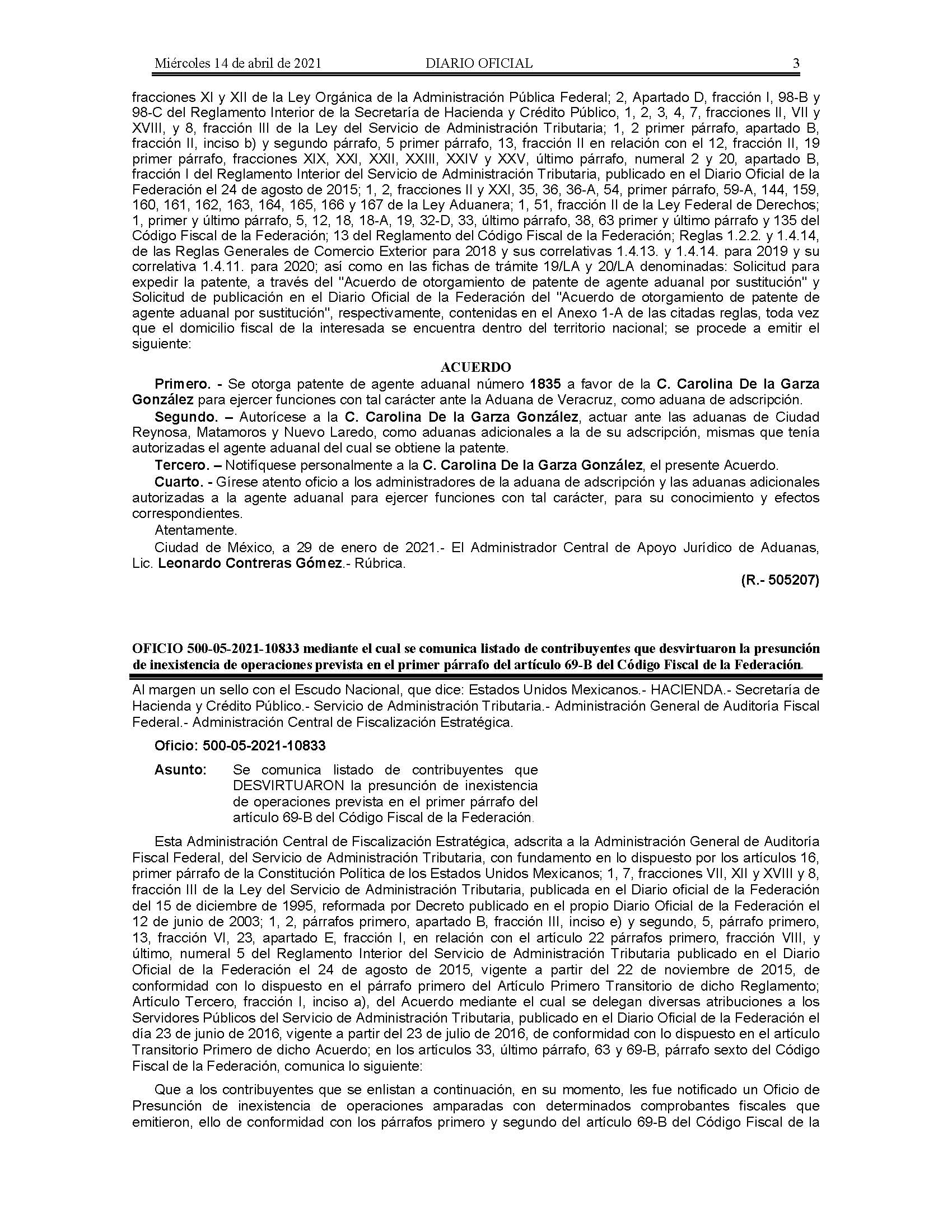 Miércoles 14 de abril de 2021 DIARIO OFICIAL 3

fracciones XI y XII de la Ley Orgánica de la Administración Pública Federal; 2, Apartado D, fracción I, 98-B y 98-C del Reglamento Interior de la Secretaría de Hacienda y Crédito Público, 1, 2, 3, 4, 7, fracciones II, VII y XVIII, y 8, fracción III de la Ley del Servicio de Administración Tributaria; 1, 2 primer párrafo, apartado B, fracción II, inciso b) y segundo párrafo, 5 primer párrafo, 13, fracción II en relación con el 12, fracción II, 19 primer párrafo, fracciones XIX, XXI, XXII, XXIII, XXIV y XXV, último párrafo, numeral 2 y 20, apartado B, fracción I del Reglamento Interior del Servicio de Administración Tributaria, publicado en el Diario Oficial de la Federación el 24 de agosto de 2015; 1, 2, fracciones II y XXI, 35, 36, 36-A, 54, primer párrafo, 59-A, 144, 159, 160, 161, 162, 163, 164, 165, 166 y 167 de la Ley Aduanera; 1, 51, fracción II de la Ley Federal de Derechos; 1, primer y último párrafo, 5, 12, 18, 18-A, 19, 32-D, 33, último párrafo, 38, 63 primer y último párrafo y 135 del Código Fiscal de la Federación; 13 del Reglamento del Código Fiscal de la Federación; Reglas 1.2.2. y 1.4.14, de las Reglas Generales de Comercio Exterior para 2018 y sus correlativas 1.4.13. y 1.4.14. para 2019 y su correlativa 1.4.11. para 2020; así como en las fichas de trámite 19/LA y 20/LA denominadas: Solicitud para expedir la patente, a través del "Acuerdo de otorgamiento de patente de agente aduanal por sustitución" y Solicitud de publicación en el Diario Oficial de la Federación del "Acuerdo de otorgamiento de patente de agente aduanal por sustitución", respectivamente, contenidas en el Anexo 1-A de las citadas reglas, toda vez que el domicilio fiscal de la interesada se encuentra dentro del territorio nacional; se procede a emitir el siguiente:

ACUERDO

Primero. - Se otorga patente de agente aduanal número 1835 a favor de la C. Carolina De la Garza González para ejercer funciones con tal carácter ante la Aduana de Veracruz, como aduana de adscripción.

Segundo. – Autorícese a la C. Carolina De la Garza González, actuar ante las aduanas de Ciudad Reynosa, Matamoros y Nuevo Laredo, como aduanas adicionales a la de su adscripción, mismas que tenía autorizadas el agente aduanal del cual se obtiene la patente.

Tercero. – Notifíquese personalmente a la C. Carolina De la Garza González, el presente Acuerdo.

Cuarto. - Gírese atento oficio a los administradores de la aduana de adscripción y las aduanas adicionales autorizadas a la agente aduanal para ejercer funciones con tal carácter, para su conocimiento y efectos correspondientes.

Atentamente.

Ciudad de México, a 29 de enero de 2021.- El Administrador Central de Apoyo Jurídico de Aduanas, Lic. Leonardo Contreras Gómez.- Rúbrica.

(R.- 505207)

OFICIO 500-05-2021-10833 mediante el cual se comunica listado de contribuyentes que desvirtuaron la presunción de inexistencia de operaciones prevista en el primer párrafo del artículo 69-B del Código Fiscal de la Federación.

Al margen un sello con el Escudo Nacional, que dice: Estados Unidos Mexicanos.- HACIENDA.- Secretaría de Hacienda y Crédito Público.- Servicio de Administración Tributaria.- Administración General de Auditoría Fiscal Federal.- Administración Central de Fiscalización Estratégica.

Oficio: 500-05-2021-10833

Asunto: Se comunica listado de contribuyentes que DESVIRTUARON la presunción de inexistencia de operaciones prevista en el primer párrafo del artículo 69-B del Código Fiscal de la Federación.

Esta Administración Central de Fiscalización Estratégica, adscrita a la Administración General de Auditoría Fiscal Federal, del Servicio de Administración Tributaria, con fundamento en lo dispuesto por los artículos 16, primer párrafo de la Constitución Política de los Estados Unidos Mexicanos; 1, 7, fracciones VII, XII y XVIII y 8, fracción III de la Ley del Servicio de Administración Tributaria, publicada en el Diario oficial de la Federación del 15 de diciembre de 1995, reformada por Decreto publicado en el propio Diario Oficial de la Federación el 12 de junio de 2003; 1, 2, párrafos primero, apartado B, fracción III, inciso e) y segundo, 5, párrafo primero, 13, fracción VI, 23, apartado E, fracción I, en relación con el artículo 22 párrafos primero, fracción VIII, y último, numeral 5 del Reglamento Interior del Servicio de Administración Tributaria publicado en el Diario Oficial de la Federación el 24 de agosto de 2015, vigente a partir del 22 de noviembre de 2015, de conformidad con lo dispuesto en el párrafo primero del Artículo Primero Transitorio de dicho Reglamento; Artículo Tercero, fracción I, inciso a), del Acuerdo mediante el cual se delegan diversas atribuciones a los Servidores Públicos del Servicio de Administración Tributaria, publicado en el Diario Oficial de la Federación el día 23 de junio de 2016, vigente a partir del 23 de julio de 2016, de conformidad con lo dispuesto en el artículo Transitorio Primero de dicho Acuerdo; en los artículos 33, último párrafo, 63 y 69-B, párrafo sexto del Código Fiscal de la Federación, comunica lo siguiente:

Que a los contribuyentes que se enlistan a continuación, en su momento, les fue notificado un Oficio de Presunción de inexistencia de operaciones amparadas con determinados comprobantes fiscales que emitieron, ello de conformidad con los párrafos primero y segundo del artículo 69-B del Código Fiscal de la